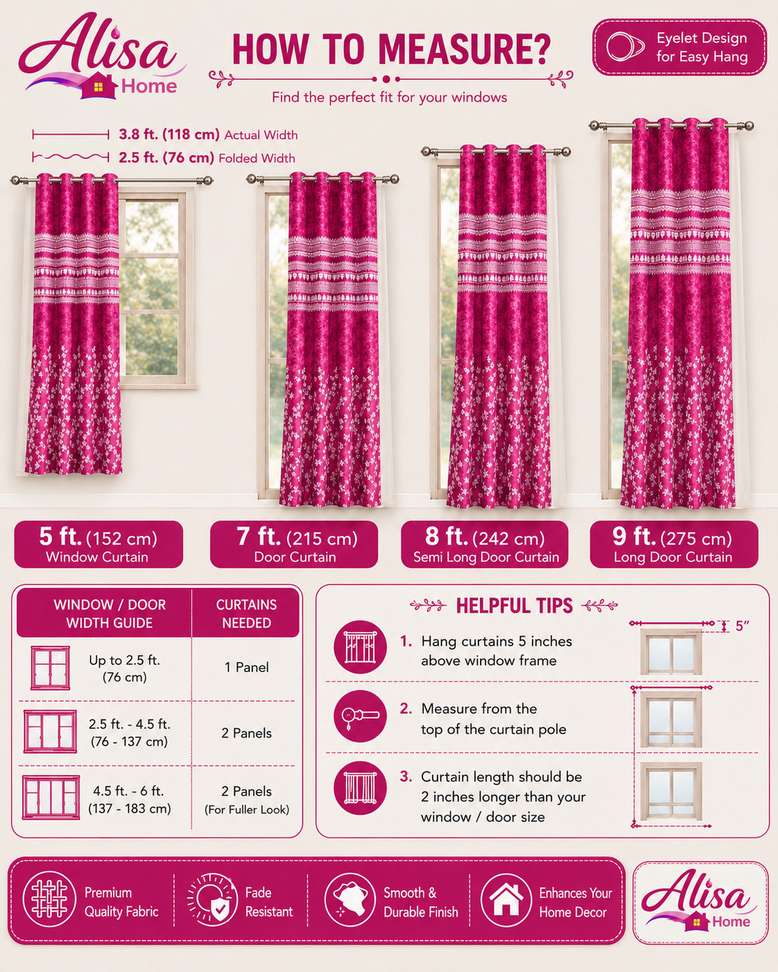 Alisa Home

HOW TO MEASURE?

Find the perfect fit for your windows

Eyelet Design for Easy Hang

3.8 ft. (118 cm) Actual Width
2.5 ft. (76 cm) Folded Width

5 ft. (152 cm) Window Curtain

7 ft. (215 cm) Door Curtain

8 ft. (242 cm) Semi Long Door Curtain

9 ft. (275 cm) Long Door Curtain

| WINDOW / DOOR WIDTH GUIDE | CURTAINS NEEDED |
|---|---|
| Up to 2.5 ft. (76 cm) | 1 Panel |
| 2.5 ft. - 4.5 ft. (76 - 137 cm) | 2 Panels |
| 4.5 ft. - 6 ft. (137 - 183 cm) | 2 Panels (For Fuller Look) |

HELPFUL TIPS

1. Hang curtains 5 inches above window frame

5"

2. Measure from the top of the curtain pole

3. Curtain length should be 2 inches longer than your window / door size

Premium Quality Fabric

Fade Resistant

Smooth & Durable Finish

Enhances Your Home Decor

Alisa Home